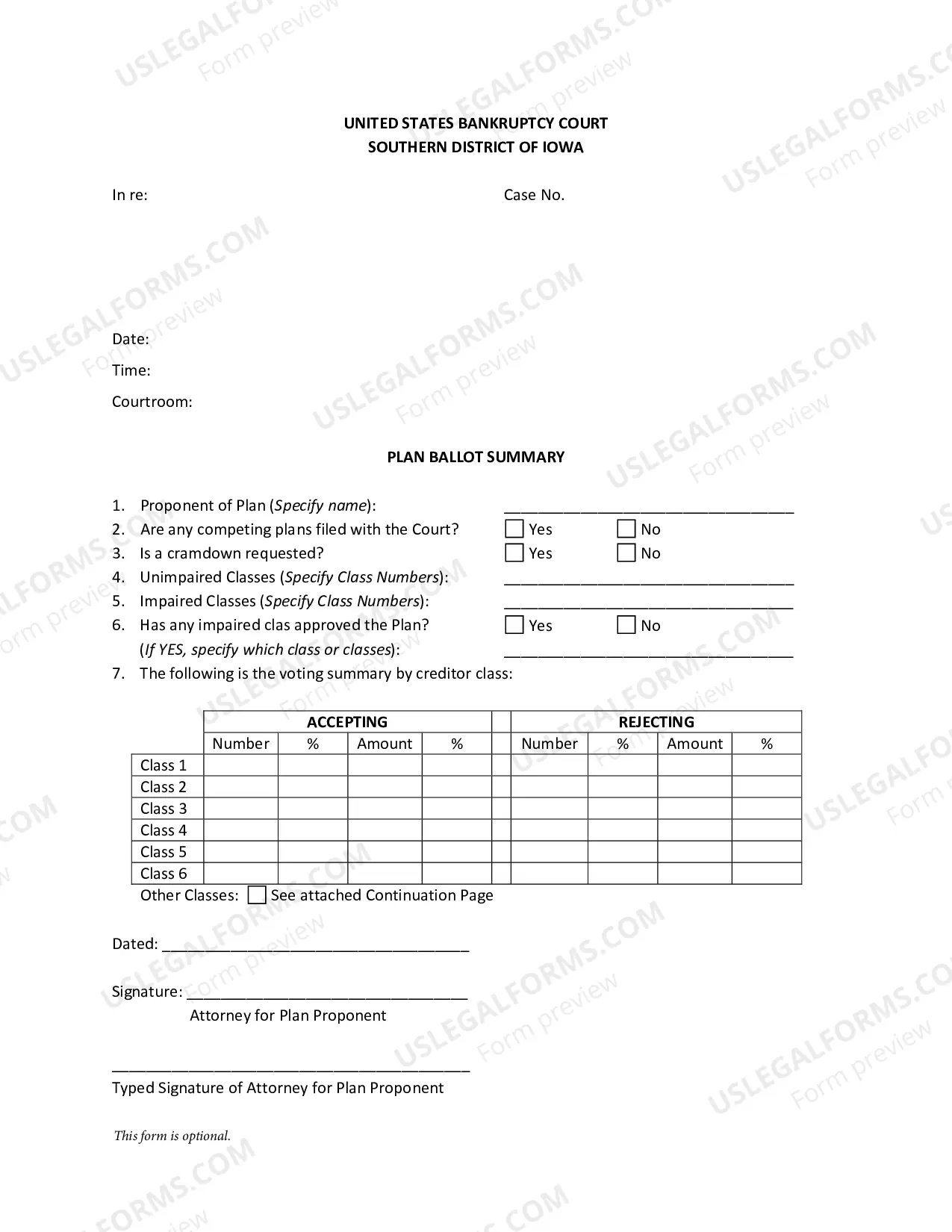 UNITED STATES BANKRUPTCY COURT
SOUTHERN DISTRICT OF IOWA

In re: Case No.

Date:
Time:
Courtroom:

PLAN BALLOT SUMMARY

1. Proponent of Plan (Specify name): ____
2. Are any competing plans filed with the Court? ☐ Yes ☐ No
3. Is a cramdown requested? ☐ Yes ☐ No
4. Unimpaired Classes (Specify Class Numbers): ____
5. Impaired Classes (Specify Class Numbers): ____
6. Has any impaired clas approved the Plan? ☐ Yes ☐ No
(If YES, specify which class or classes): ____
7. The following is the voting summary by creditor class:

| | ACCEPTING | | | | | REJECTING | | | |
|---|---|---|---|---|---|---|---|---|---|
| | Number | % | Amount | % | | Number | % | Amount | % |
| Class 1 | | | | | | | | | |
| Class 2 | | | | | | | | | |
| Class 3 | | | | | | | | | |
| Class 4 | | | | | | | | | |
| Class 5 | | | | | | | | | |
| Class 6 | | | | | | | | | |

Other Classes: ☐ See attached Continuation Page

Dated: ____

Signature: ____
Attorney for Plan Proponent

____
Typed Signature of Attorney for Plan Proponent

This form is optional.

USLEGALFORMS.COM
Form preview